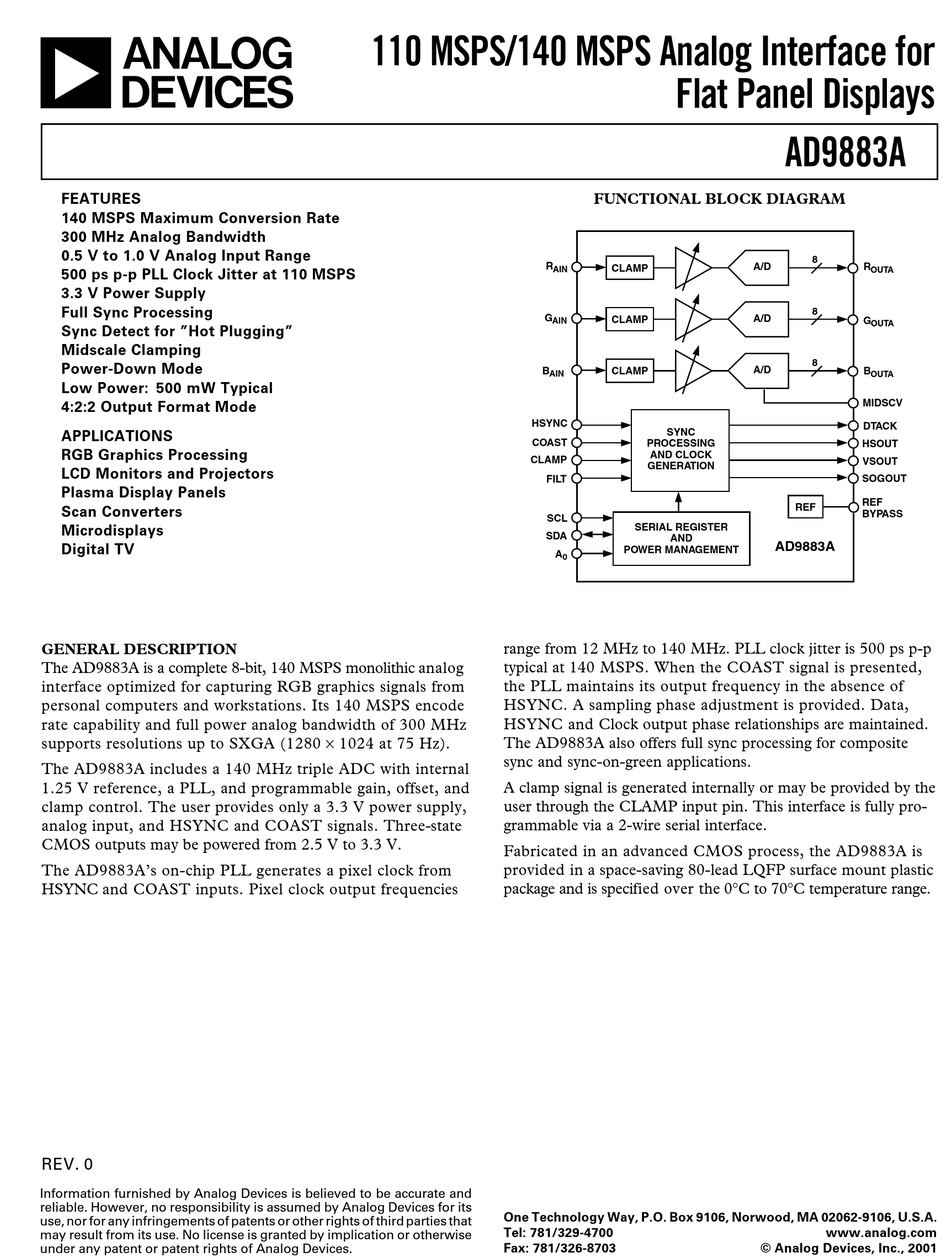 ANALOG DEVICES

110 MSPS/140 MSPS Analog Interface for Flat Panel Displays

AD9883A

FEATURES
140 MSPS Maximum Conversion Rate
300 MHz Analog Bandwidth
0.5 V to 1.0 V Analog Input Range
500 ps p-p PLL Clock Jitter at 110 MSPS
3.3 V Power Supply
Full Sync Processing
Sync Detect for "Hot Plugging"
Midscale Clamping
Power-Down Mode
Low Power: 500 mW Typical
4:2:2 Output Format Mode

APPLICATIONS
RGB Graphics Processing
LCD Monitors and Projectors
Plasma Display Panels
Scan Converters
Microdisplays
Digital TV

FUNCTIONAL BLOCK DIAGRAM

$R_{AIN}$ CLAMP A/D 8 $R_{OUTA}$
$G_{AIN}$ CLAMP A/D 8 $G_{OUTA}$
$B_{AIN}$ CLAMP A/D 8 $B_{OUTA}$
MIDSCV
HSYNC
COAST
CLAMP
FILT
SYNC PROCESSING AND CLOCK GENERATION
DTACK
HSOUT
VSOUT
SOGOUT
REF
REF BYPASS
SCL
SDA
$A_0$
SERIAL REGISTER AND POWER MANAGEMENT
AD9883A

GENERAL DESCRIPTION
The AD9883A is a complete 8-bit, 140 MSPS monolithic analog interface optimized for capturing RGB graphics signals from personal computers and workstations. Its 140 MSPS encode rate capability and full power analog bandwidth of 300 MHz supports resolutions up to SXGA (1280 × 1024 at 75 Hz).

The AD9883A includes a 140 MHz triple ADC with internal 1.25 V reference, a PLL, and programmable gain, offset, and clamp control. The user provides only a 3.3 V power supply, analog input, and HSYNC and COAST signals. Three-state CMOS outputs may be powered from 2.5 V to 3.3 V.

The AD9883A's on-chip PLL generates a pixel clock from HSYNC and COAST inputs. Pixel clock output frequencies range from 12 MHz to 140 MHz. PLL clock jitter is 500 ps p-p typical at 140 MSPS. When the COAST signal is presented, the PLL maintains its output frequency in the absence of HSYNC. A sampling phase adjustment is provided. Data, HSYNC and Clock output phase relationships are maintained. The AD9883A also offers full sync processing for composite sync and sync-on-green applications.

A clamp signal is generated internally or may be provided by the user through the CLAMP input pin. This interface is fully programmable via a 2-wire serial interface.

Fabricated in an advanced CMOS process, the AD9883A is provided in a space-saving 80-lead LQFP surface mount plastic package and is specified over the 0°C to 70°C temperature range.

REV. 0

Information furnished by Analog Devices is believed to be accurate and reliable. However, no responsibility is assumed by Analog Devices for its use, nor for any infringements of patents or other rights of third parties that may result from its use. No license is granted by implication or otherwise under any patent or patent rights of Analog Devices.

One Technology Way, P.O. Box 9106, Norwood, MA 02062-9106, U.S.A.
Tel: 781/329-4700 www.analog.com
Fax: 781/326-8703 © Analog Devices, Inc., 2001